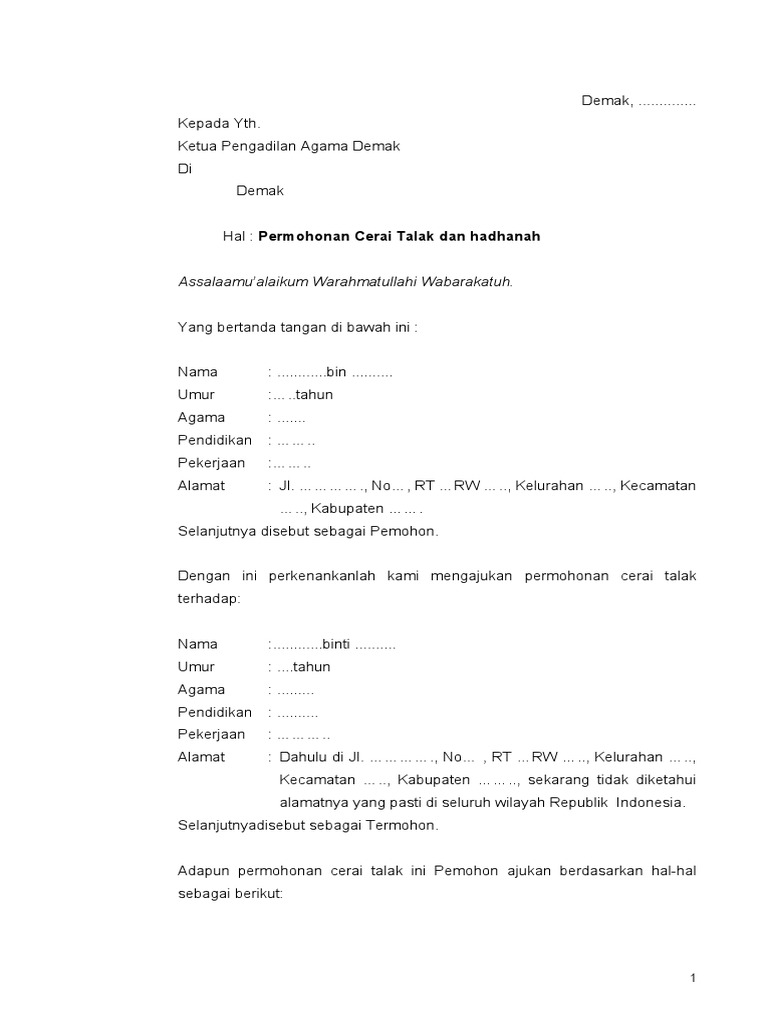 Demak, ..............

Kepada Yth.
Ketua Pengadilan Agama Demak
Di
Demak

Hal : Permohonan Cerai Talak dan hadhanah

Assalaamu'alaikum Warahmatullahi Wabarakatuh.

Yang bertanda tangan di bawah ini :

Nama : ............bin ..........
Umur :... ..tahun
Agama : .......
Pendidikan : ... ... ..
Pekerjaan :... ... ..
Alamat : Jl. ... ... ... ... ., No... , RT ... RW ... .., Kelurahan ... .., Kecamatan ... .., Kabupaten ... ... .
Selanjutnya disebut sebagai Pemohon.

Dengan ini perkenankanlah kami mengajukan permohonan cerai talak terhadap:

Nama :............binti ..........
Umur : ....tahun
Agama : .........
Pendidikan : ..........
Pekerjaan : ... ... ... ..
Alamat : Dahulu di Jl. ... ... ... ... ., No... , RT ... RW ... .., Kelurahan ... .., Kecamatan ... .., Kabupaten ... ... .., sekarang tidak diketahui alamatnya yang pasti di seluruh wilayah Republik Indonesia.
Selanjutnyadisebut sebagai Termohon.

Adapun permohonan cerai talak ini Pemohon ajukan berdasarkan hal-hal sebagai berikut:

1